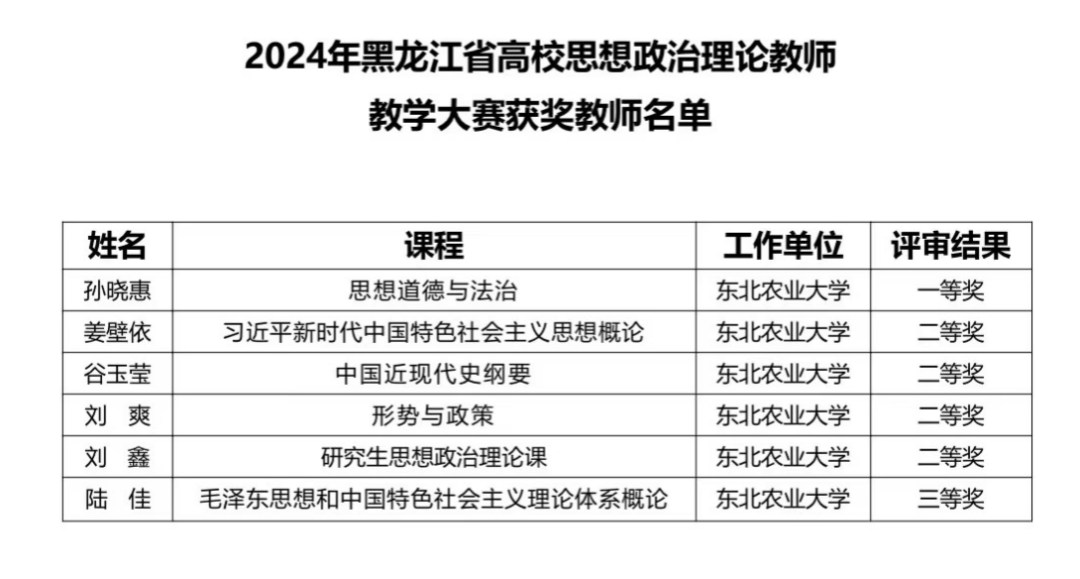 2024年黑龙江省高校思想政治理论教师

教学大赛获奖教师名单

| 姓名 | 课程 | 工作单位 | 评审结果 |
|---|---|---|---|
| 孙晓惠 | 思想道德与法治 | 东北农业大学 | 一等奖 |
| 姜壁依 | 习近平新时代中国特色社会主义思想概论 | 东北农业大学 | 二等奖 |
| 谷玉莹 | 中国近现代史纲要 | 东北农业大学 | 二等奖 |
| 刘 爽 | 形势与政策 | 东北农业大学 | 二等奖 |
| 刘 鑫 | 研究生思想政治理论课 | 东北农业大学 | 二等奖 |
| 陆 佳 | 毛泽东思想和中国特色社会主义理论体系概论 | 东北农业大学 | 三等奖 |